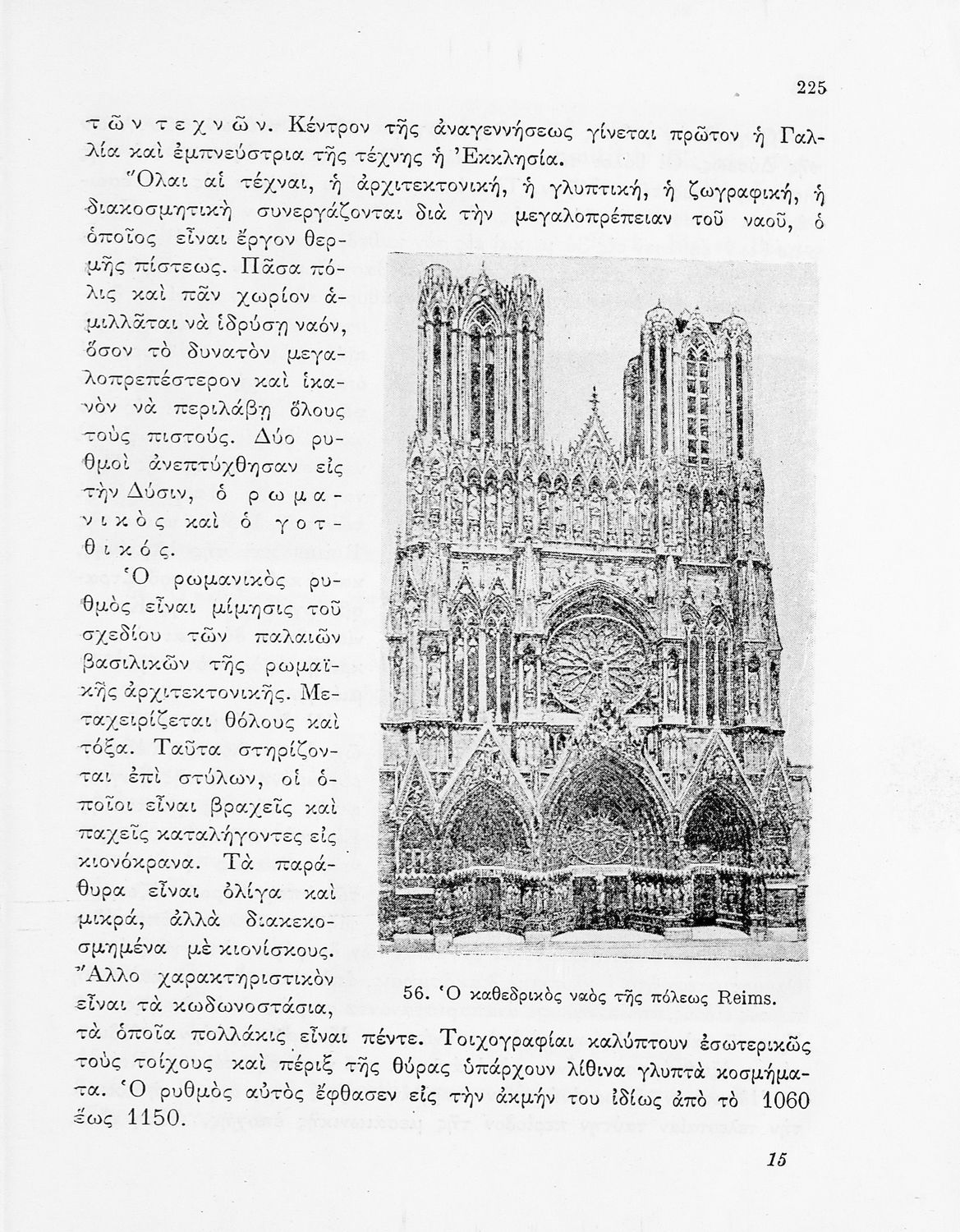 225

τῶν τεχνῶν. Κέντρον τῆς ἀναγεννήσεως γίνεται πρῶτον ἡ Γαλλία καὶ ἐμπνεύστρια τῆς τέχνης ἡ Ἐκκλησία.

Ὅλαι αἱ τέχναι, ἡ ἀρχιτεκτονική, ἡ γλυπτική, ἡ ζωγραφική, ἡ διακοσμητικὴ συνεργάζονται διὰ τὴν μεγαλοπρέπειαν τοῦ ναοῦ, ὁ ὁποῖος εἶναι ἔργον θερμῆς πίστεως. Πᾶσα πόλις καὶ πᾶν χωρίον ἁμιλλᾶται νὰ ἱδρύσῃ ναόν, ὅσον τὸ δυνατὸν μεγαλοπρεπέστερον καὶ ἱκανὸν νὰ περιλάβῃ ὅλους τοὺς πιστούς. Δύο ρυθμοὶ ἀνεπτύχθησαν εἰς τὴν Δύσιν, ὁ ρωμανικὸς καὶ ὁ γοτθικός.

Ὁ ρωμανικὸς ρυθμὸς εἶναι μίμησις τοῦ σχεδίου τῶν παλαιῶν βασιλικῶν τῆς ρωμαϊκῆς ἀρχιτεκτονικῆς. Μεταχειρίζεται θόλους καὶ τόξα. Ταῦτα στηρίζονται ἐπὶ στύλων, οἱ ὁποῖοι εἶναι βραχεῖς καὶ παχεῖς καταλήγοντες εἰς κιονόκρανα. Τὰ παράθυρα εἶναι ὀλίγα καὶ μικρά, ἀλλὰ διακεκοσμημένα μὲ κιονίσκους. Ἄλλο χαρακτηριστικὸν εἶναι τὰ κωδωνοστάσια, τὰ ὁποῖα πολλάκις εἶναι πέντε. Τοιχογραφίαι καλύπτουν ἐσωτερικῶς τοὺς τοίχους καὶ πέριξ τῆς θύρας ὑπάρχουν λίθινα γλυπτὰ κοσμήματα. Ὁ ρυθμὸς αὐτὸς ἔφθασεν εἰς τὴν ἀκμήν του ἰδίως ἀπὸ τὸ 1060 ἕως 1150.

56. Ὁ καθεδρικὸς ναὸς τῆς πόλεως Reims.

15